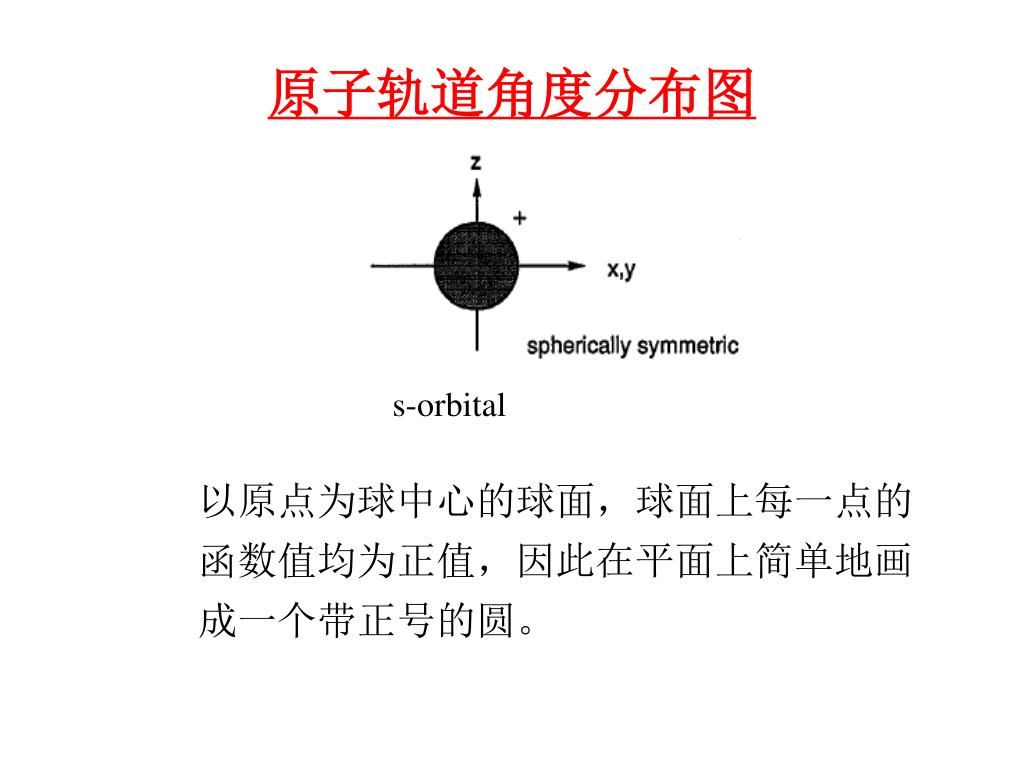 原子轨道角度分布图

z

+

x,y

spherically symmetric

s-orbital

以原点为球中心的球面，球面上每一点的函数值均为正值，因此在平面上简单地画成一个带正号的圆。